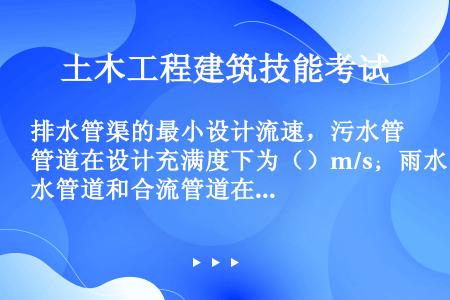 土木工程建筑技能考试

排水管渠的最小设计流速，污水管管道在设计充满度下为（）m/s；雨水管道和合流管道在...

▶ ▶ ▶